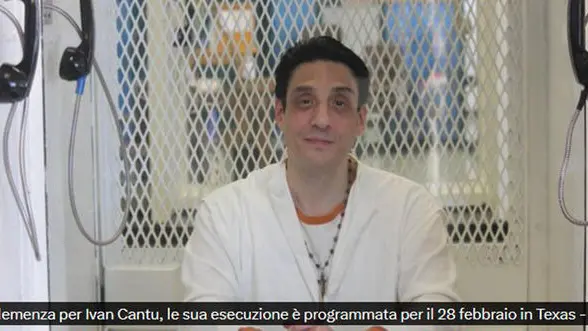 lemenza per Ivan Cantu, le sua esecuzione è programmata per il 28 febbraio in Texas –